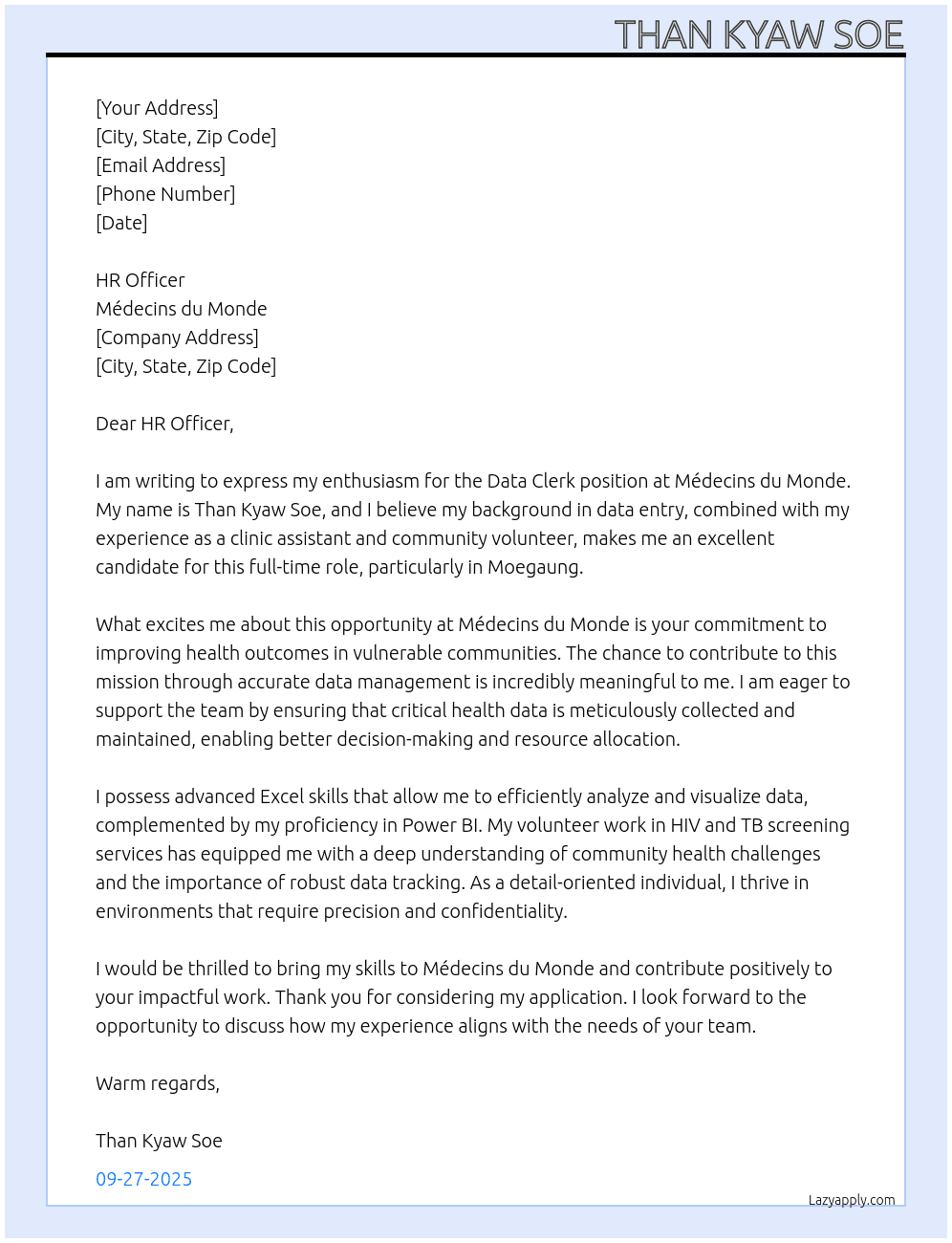 THAN KYAW SOE

[Your Address]
[City, State, Zip Code]
[Email Address]
[Phone Number]
[Date]

HR Officer
Médecins du Monde
[Company Address]
[City, State, Zip Code]

Dear HR Officer,

I am writing to express my enthusiasm for the Data Clerk position at Médecins du Monde. My name is Than Kyaw Soe, and I believe my background in data entry, combined with my experience as a clinic assistant and community volunteer, makes me an excellent candidate for this full-time role, particularly in Moegaung.

What excites me about this opportunity at Médecins du Monde is your commitment to improving health outcomes in vulnerable communities. The chance to contribute to this mission through accurate data management is incredibly meaningful to me. I am eager to support the team by ensuring that critical health data is meticulously collected and maintained, enabling better decision-making and resource allocation.

I possess advanced Excel skills that allow me to efficiently analyze and visualize data, complemented by my proficiency in Power BI. My volunteer work in HIV and TB screening services has equipped me with a deep understanding of community health challenges and the importance of robust data tracking. As a detail-oriented individual, I thrive in environments that require precision and confidentiality.

I would be thrilled to bring my skills to Médecins du Monde and contribute positively to your impactful work. Thank you for considering my application. I look forward to the opportunity to discuss how my experience aligns with the needs of your team.

Warm regards,

Than Kyaw Soe

09-27-2025

Lazyapply.com